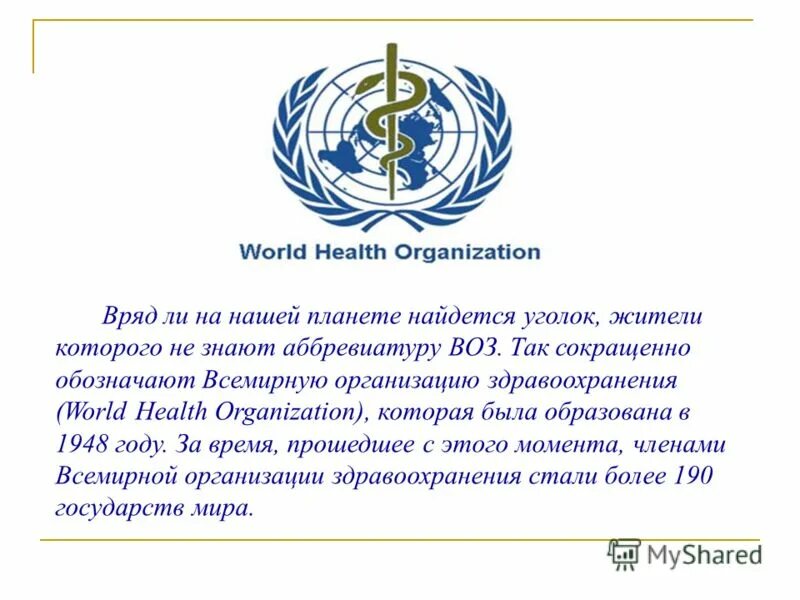 World Health Organization

Вряд ли на нашей планете найдется уголок, жители которого не знают аббревиатуру ВОЗ. Так сокращенно обозначают Всемирную организацию здравоохранения (World Health Organization), которая была образована в 1948 году. За время, прошедшее с этого момента, членами Всемирной организации здравоохранения стали более 190 государств мира.

MyShared